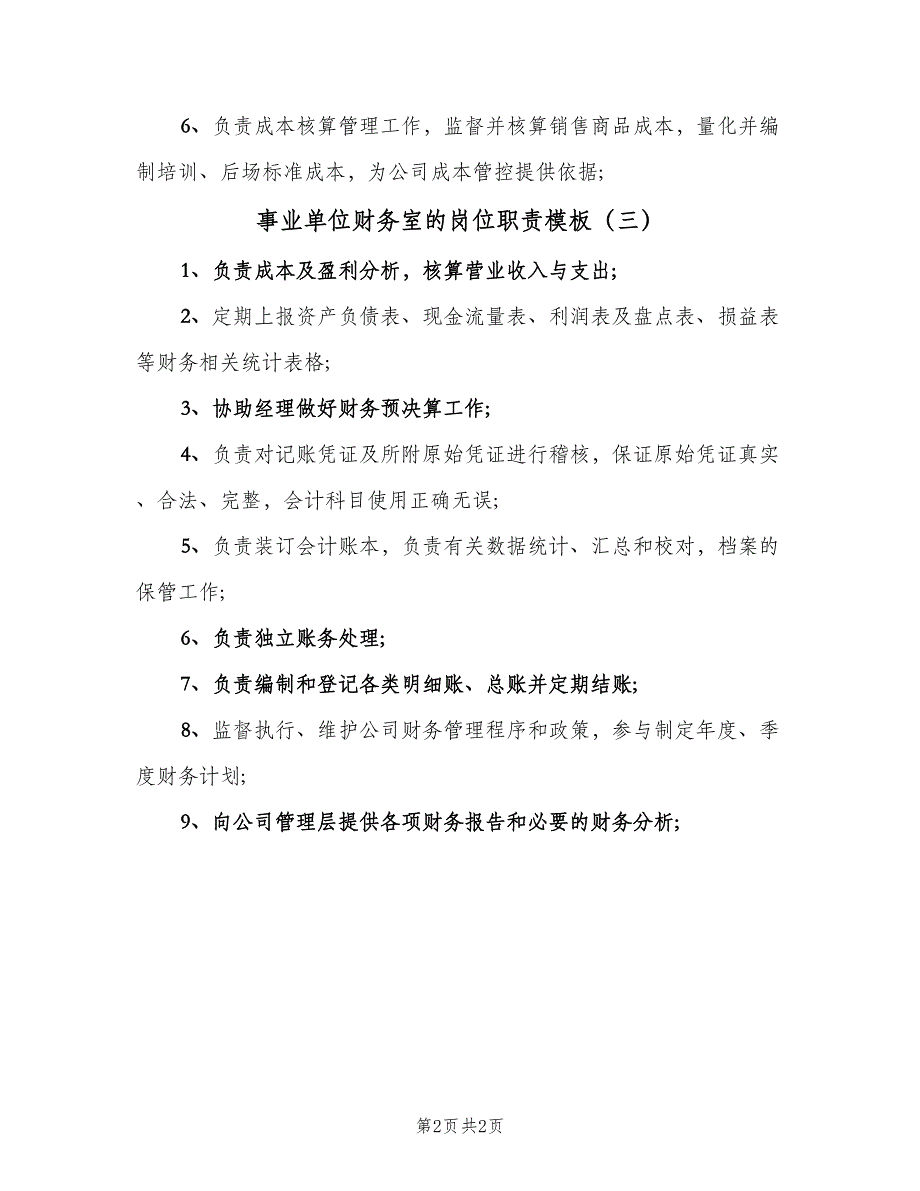 6、负责成本核算管理工作，监督并核算销售商品成本，量化并编制培训、后场标准成本，为公司成本管控提供依据;

事业单位财务室的岗位职责模板（三）

1、负责成本及盈利分析，核算营业收入与支出;

2、定期上报资产负债表、现金流量表、利润表及盘点表、损益表等财务相关统计表格;

3、协助经理做好财务预决算工作;

4、负责对记账凭证及所附原始凭证进行稽核，保证原始凭证真实、合法、完整，会计科目使用正确无误;

5、负责装订会计账本，负责有关数据统计、汇总和校对，档案的保管工作;

6、负责独立账务处理;

7、负责编制和登记各类明细账、总账并定期结账;

8、监督执行、维护公司财务管理程序和政策，参与制定年度、季度财务计划;

9、向公司管理层提供各项财务报告和必要的财务分析;

第2页 共2页